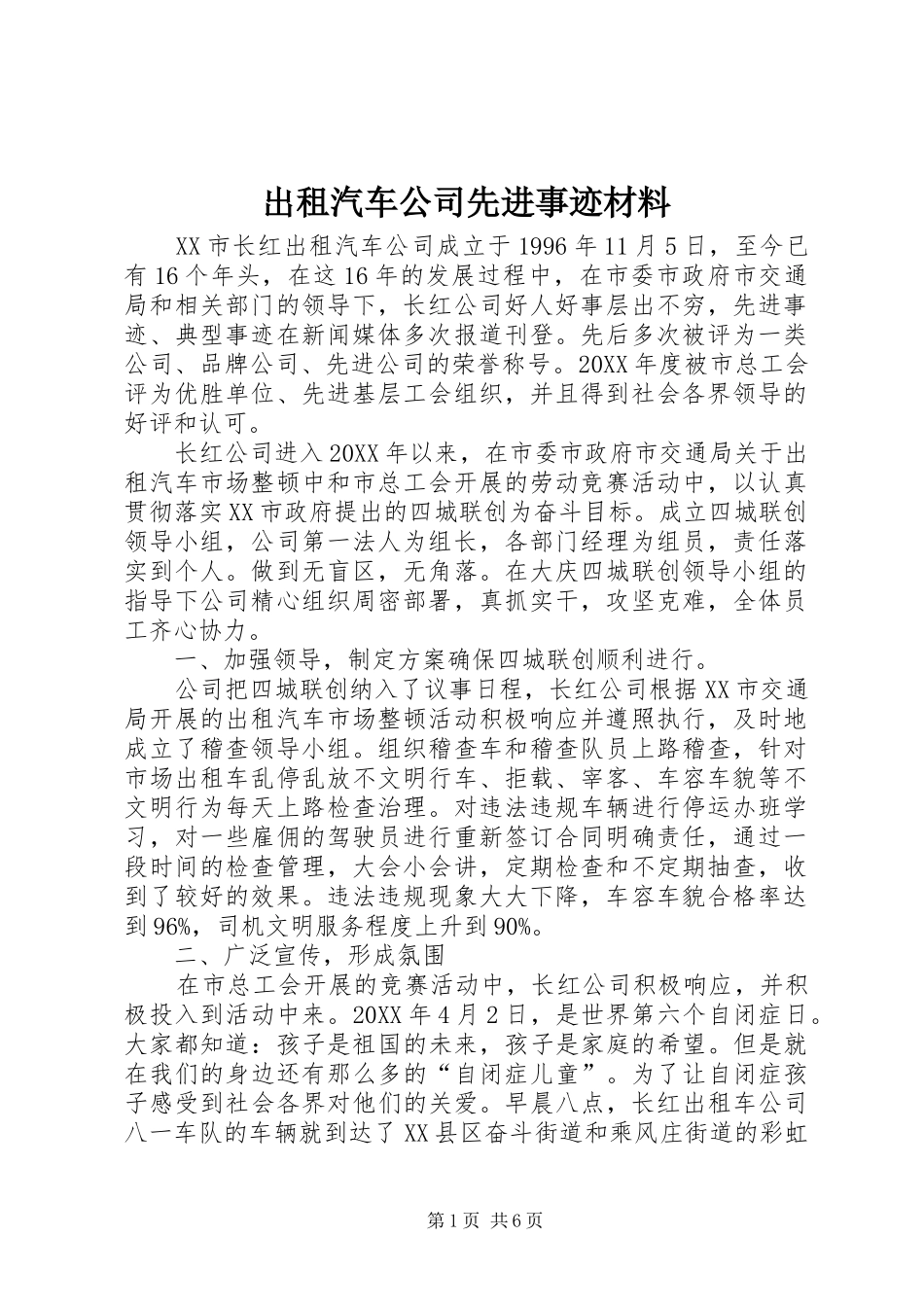 出租汽车公司先进事迹材料

XX市长红出租汽车公司成立于1996年11月5日，至今已有16个年头，在这16年的发展过程中，在市委市政府市交通局和相关部门的领导下，长红公司好人好事层出不穷，先进事迹、典型事迹在新闻媒体多次报道刊登。先后多次被评为一类公司、品牌公司、先进公司的荣誉称号。20XX年度被市总工会评为优胜单位、先进基层工会组织，并且得到社会各界领导的好评和认可。

长红公司进入20XX年以来，在市委市政府市交通局关于出租汽车市场整顿中和市总工会开展的劳动竞赛活动中，以认真贯彻落实XX市政府提出的四城联创为奋斗目标。成立四城联创领导小组，公司第一法人为组长，各部门经理为组员，责任落实到个人。做到无盲区，无角落。在大庆四城联创领导小组的指导下公司精心组织周密部署，真抓实干，攻坚克难，全体员工齐心协力。

一、加强领导，制定方案确保四城联创顺利进行。

公司把四城联创纳入了议事日程，长红公司根据XX市交通局开展的出租汽车市场整顿活动积极响应并遵照执行，及时地成立了稽查领导小组。组织稽查车和稽查队员上路稽查，针对市场出租车乱停乱放不文明行车、拒载、宰客、车容车貌等不文明行为每天上路检查治理。对违法违规车辆进行停运办班学习，对一些雇佣的驾驶员进行重新签订合同明确责任，通过一段时间的检查管理，大会小会讲，定期检查和不定期抽查，收到了较好的效果。违法违规现象大大下降，车容车貌合格率达到96%，司机文明服务程度上升到90%。

二、广泛宣传，形成氛围

在市总工会开展的竞赛活动中，长红公司积极响应，并积极投入到活动中来。20XX年4月2日，是世界第六个自闭症日。大家都知道：孩子是祖国的未来，孩子是家庭的希望。但是就在我们的身边还有那么多的“自闭症儿童”。为了让自闭症孩子感受到社会各界对他们的关爱。早晨八点，长红出租车公司八一车队的车辆就到达了XX县区奋斗街道和乘风庄街道的彩虹

第1页 共6页